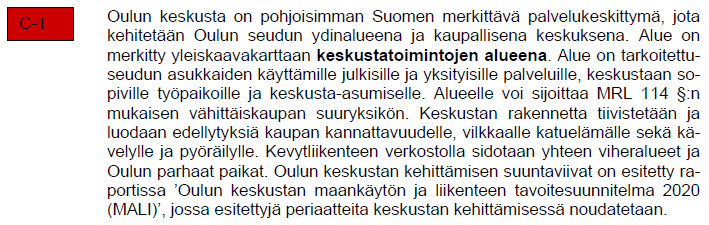 C-1

Oulun keskusta on pohjoisimman Suomen merkittävä palvelukeskittymä, jota kehitetään Oulun seudun ydinalueena ja kaupallisena keskuksena. Alue on merkitty yleiskaavakarttaan **keskustatoimintojen alueena**. Alue on tarkoitettu seudun asukkaiden käyttämille julkisille ja yksityisille palveluille, keskustaan sopiville työpaikoille ja keskusta-asumiselle. Alueelle voi sijoittaa MRL 114 §:n mukaisen vähittäiskaupan suuryksikön. Keskustan rakennetta tiivistetään ja luodaan edellytyksiä kaupan kannattavuudelle, vilkkaalle katuelämälle sekä kävelylle ja pyöräilylle. Kevytliikenteen verkostolla sidotaan yhteen viheralueet ja Oulun parhaat paikat. Oulun keskustan kehittämisen suuntaviivat on esitetty raportissa 'Oulun keskustan maankäytön ja liikenteen tavoitesuunnitelma 2020 (MALI)', jossa esitettyjä periaatteita keskustan kehittämisessä noudatetaan.